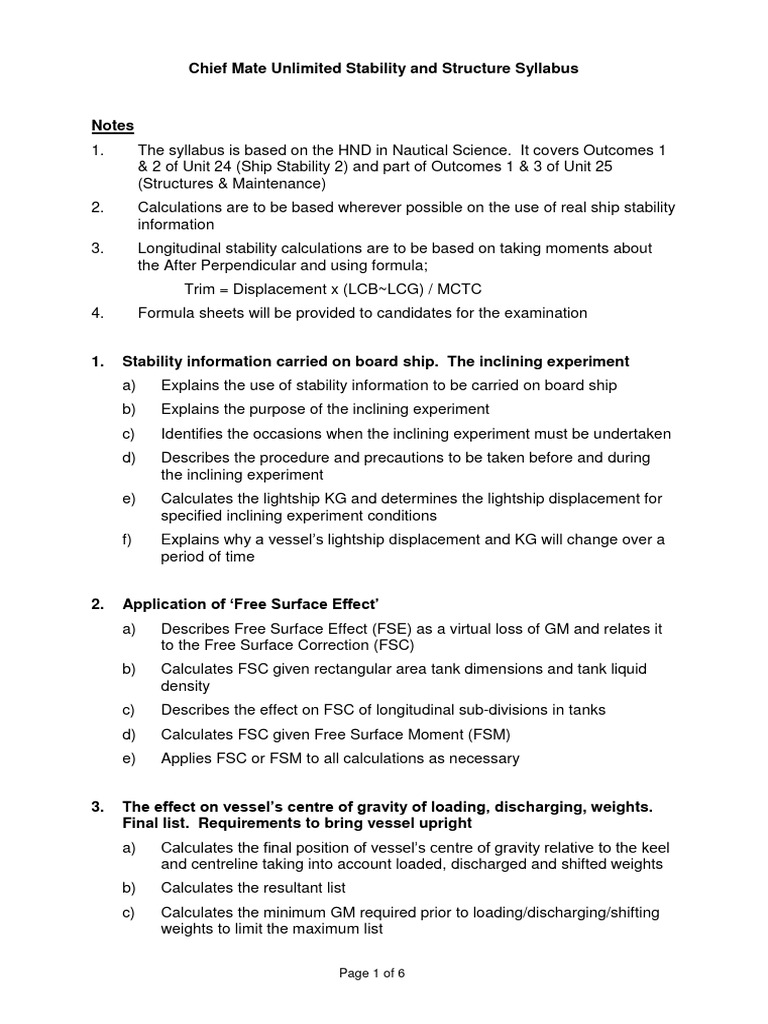 Chief Mate Unlimited Stability and Structure Syllabus

Notes

1. The syllabus is based on the HND in Nautical Science. It covers Outcomes 1 & 2 of Unit 24 (Ship Stability 2) and part of Outcomes 1 & 3 of Unit 25 (Structures & Maintenance)

2. Calculations are to be based wherever possible on the use of real ship stability information

3. Longitudinal stability calculations are to be based on taking moments about the After Perpendicular and using formula;

Trim = Displacement x (LCB~LCG) / MCTC

4. Formula sheets will be provided to candidates for the examination

1. Stability information carried on board ship. The inclining experiment

a) Explains the use of stability information to be carried on board ship

b) Explains the purpose of the inclining experiment

c) Identifies the occasions when the inclining experiment must be undertaken

d) Describes the procedure and precautions to be taken before and during the inclining experiment

e) Calculates the lightship KG and determines the lightship displacement for specified inclining experiment conditions

f) Explains why a vessel's lightship displacement and KG will change over a period of time

2. Application of 'Free Surface Effect'

a) Describes Free Surface Effect (FSE) as a virtual loss of GM and relates it to the Free Surface Correction (FSC)

b) Calculates FSC given rectangular area tank dimensions and tank liquid density

c) Describes the effect on FSC of longitudinal sub-divisions in tanks

d) Calculates FSC given Free Surface Moment (FSM)

e) Applies FSC or FSM to all calculations as necessary

3. The effect on vessel's centre of gravity of loading, discharging, weights. Final list. Requirements to bring vessel upright

a) Calculates the final position of vessel's centre of gravity relative to the keel and centreline taking into account loaded, discharged and shifted weights

b) Calculates the resultant list

c) Calculates the minimum GM required prior to loading/discharging/shifting weights to limit the maximum list

Page 1 of 6